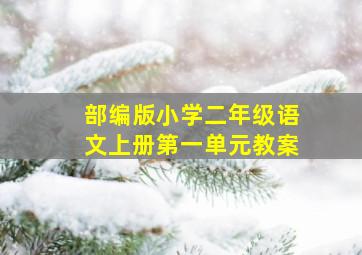 部编版小学二年级语文上册第一单元教案